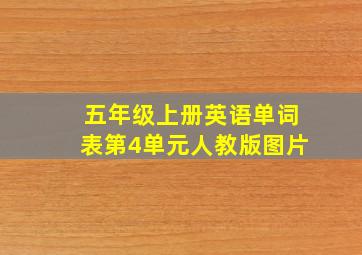 五年级上册英语单词表第4单元人教版图片